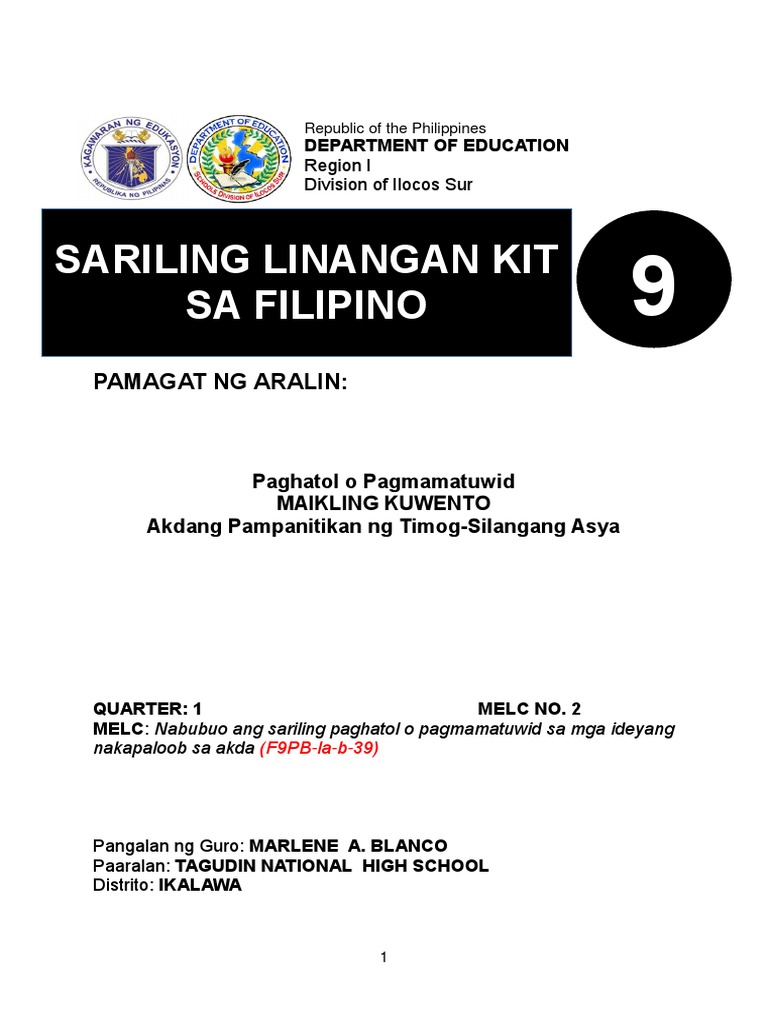 KAGAWARAN NG EDUKASYON
REPUBLIKA NG PILIPINAS

DEPARTMENT OF EDUCATION
SCHOOLS DIVISION OF ILOCOS SUR

Republic of the Philippines
DEPARTMENT OF EDUCATION
Region I
Division of Ilocos Sur

SARILING LINANGAN KIT SA FILIPINO

9

PAMAGAT NG ARALIN:

Paghatol o Pagmamatuwid
MAIKLING KUWENTO
Akdang Pampanitikan ng Timog-Silangang Asya

QUARTER: 1

MELC NO. 2

MELC: Nabubuo ang sariling paghatol o pagmamatuwid sa mga ideyang nakapaloob sa akda (F9PB-Ia-b-39)

Pangalan ng Guro: MARLENE A. BLANCO
Paaralan: TAGUDIN NATIONAL HIGH SCHOOL
Distrito: IKALAWA

1